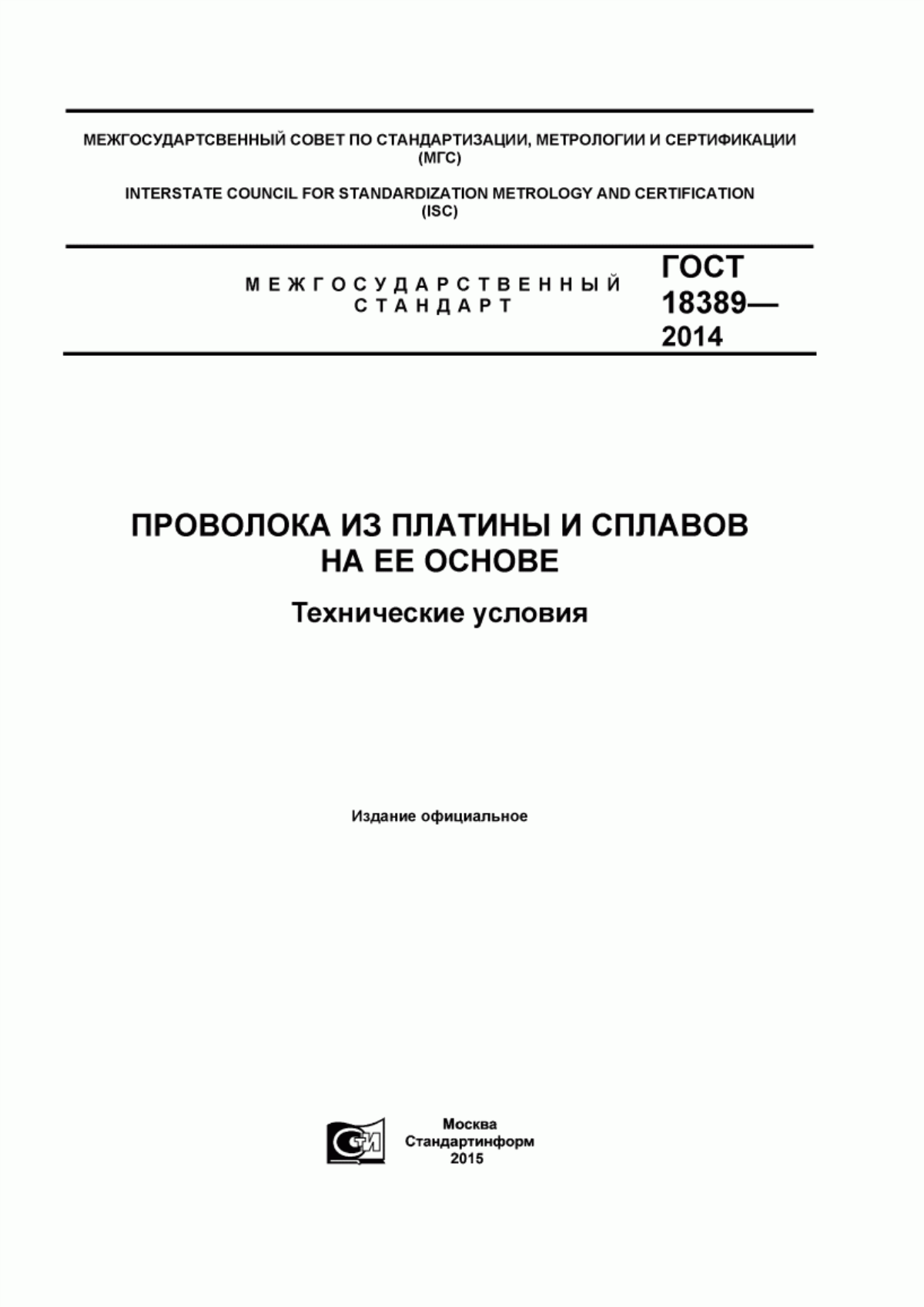 МЕЖГОСУДАРТСВЕННЫЙ СОВЕТ ПО СТАНДАРТИЗАЦИИ, МЕТРОЛОГИИ И СЕРТИФИКАЦИИ (МГС)

INTERSTATE COUNCIL FOR STANDARDIZATION METROLOGY AND CERTIFICATION (ISC)

МЕЖГОСУДАРСТВЕННЫЙ СТАНДАРТ

ГОСТ 18389— 2014

ПРОВОЛОКА ИЗ ПЛАТИНЫ И СПЛАВОВ НА ЕЕ ОСНОВЕ

Технические условия

Издание официальное

СТИ

Москва
Стандартинформ
2015